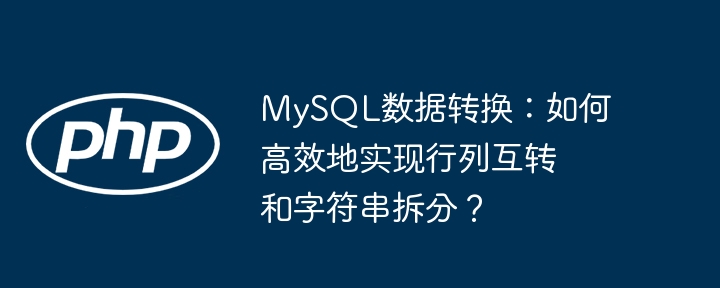 php

MySQL数据转换：如何高效地实现行列互转和字符串拆分？